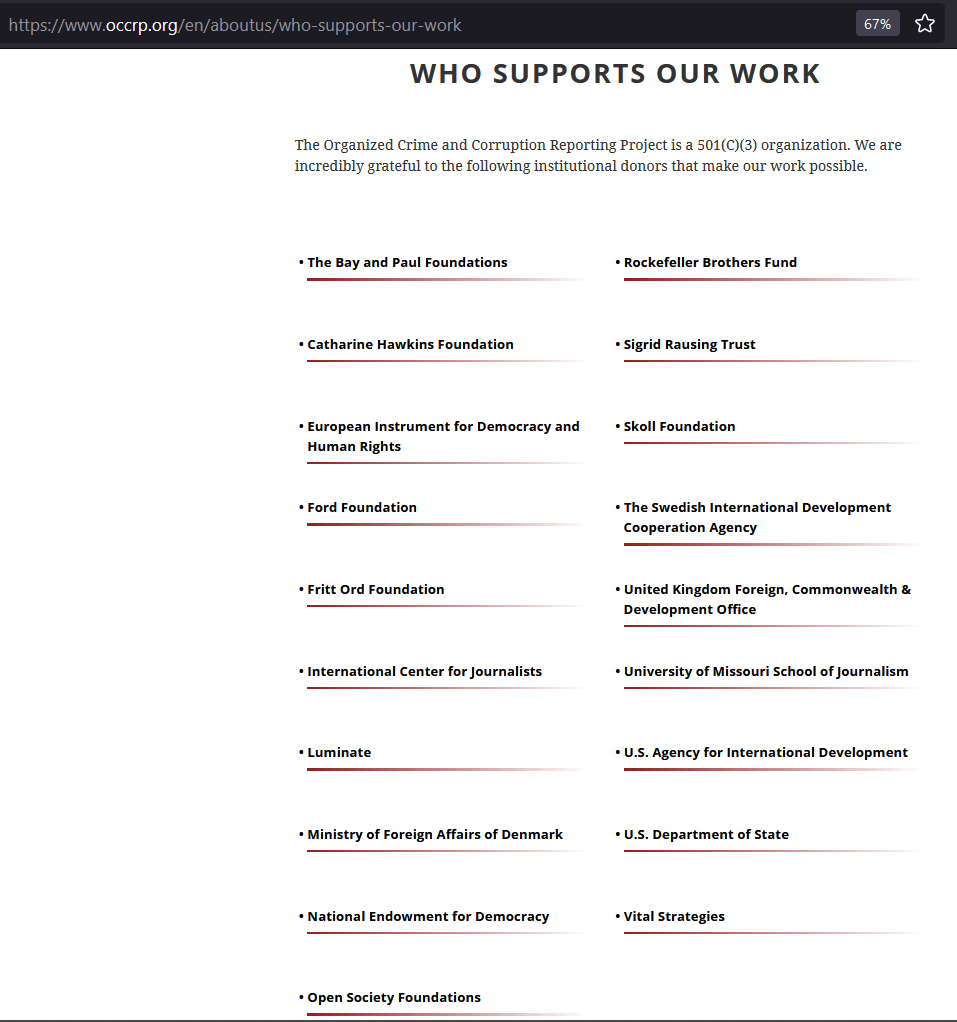 https://www.occrp.org/en/aboutus/who-supports-our-work

67%

WHO SUPPORTS OUR WORK

The Organized Crime and Corruption Reporting Project is a 501(C)(3) organization. We are incredibly grateful to the following institutional donors that make our work possible.

• The Bay and Paul Foundations

• Catharine Hawkins Foundation

• European Instrument for Democracy and Human Rights

• Ford Foundation

• Fritt Ord Foundation

• International Center for Journalists

• Luminate

• Ministry of Foreign Affairs of Denmark

• National Endowment for Democracy

• Open Society Foundations

• Rockefeller Brothers Fund

• Sigrid Rausing Trust

• Skoll Foundation

• The Swedish International Development Cooperation Agency

• United Kingdom Foreign, Commonwealth & Development Office

• University of Missouri School of Journalism

• U.S. Agency for International Development

• U.S. Department of State

• Vital Strategies